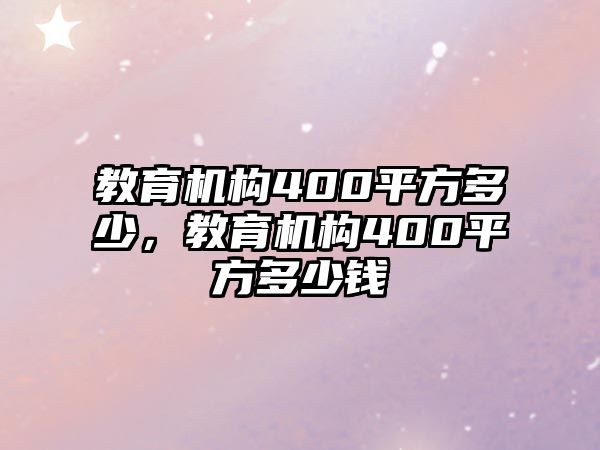 教育机构400平方多少，教育机构400平方多少钱